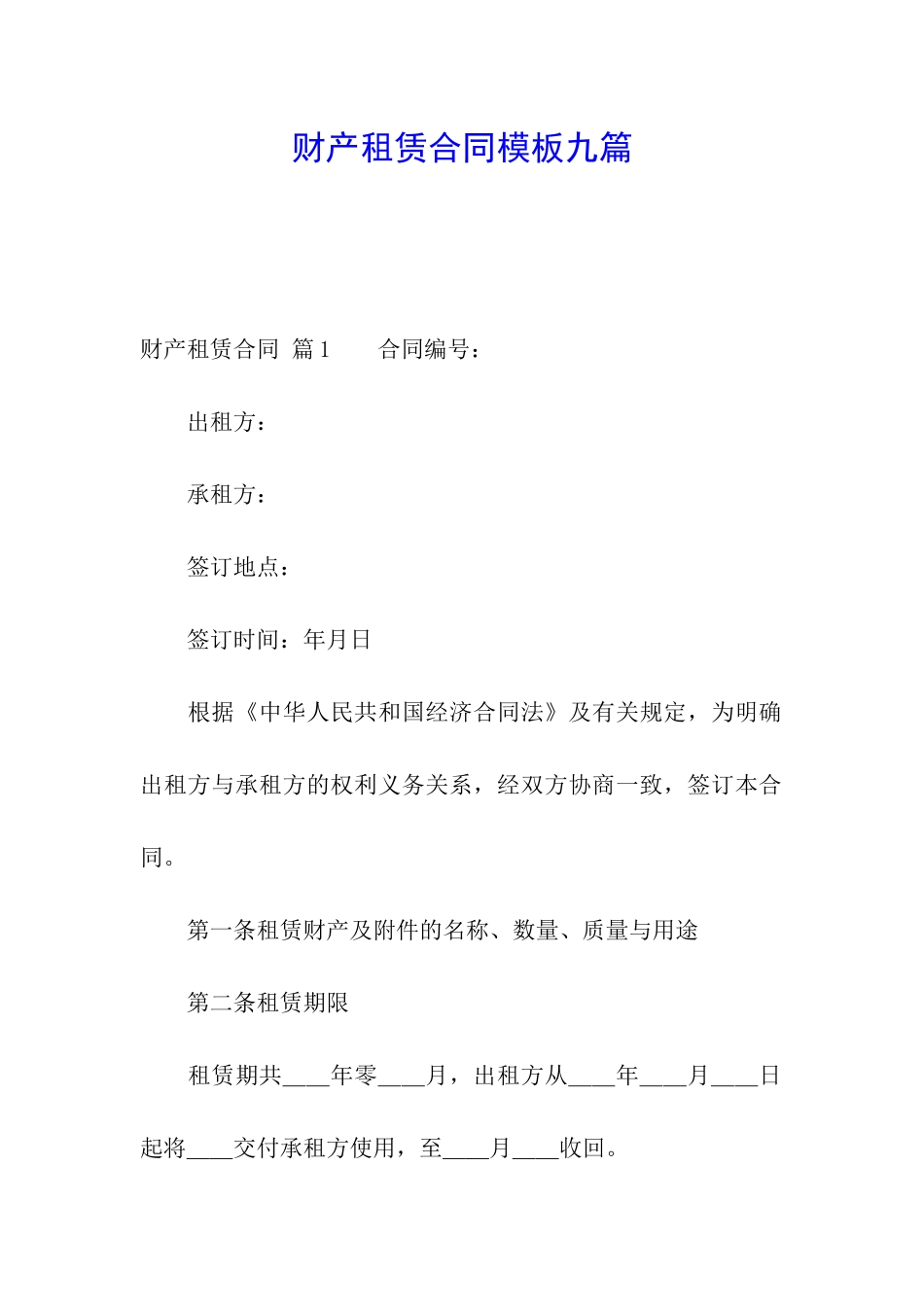 财产租赁合同模板九篇

财产租赁合同 篇1　　合同编号：

出租方：

承租方：

签订地点：

签订时间：年月日

根据《中华人民共和国经济合同法》及有关规定，为明确出租方与承租方的权利义务关系，经双方协商一致，签订本合同。

第一条租赁财产及附件的名称、数量、质量与用途

第二条租赁期限

租赁期共____年零____月，出租方从____年____月____日起将____交付承租方使用，至____月____收回。